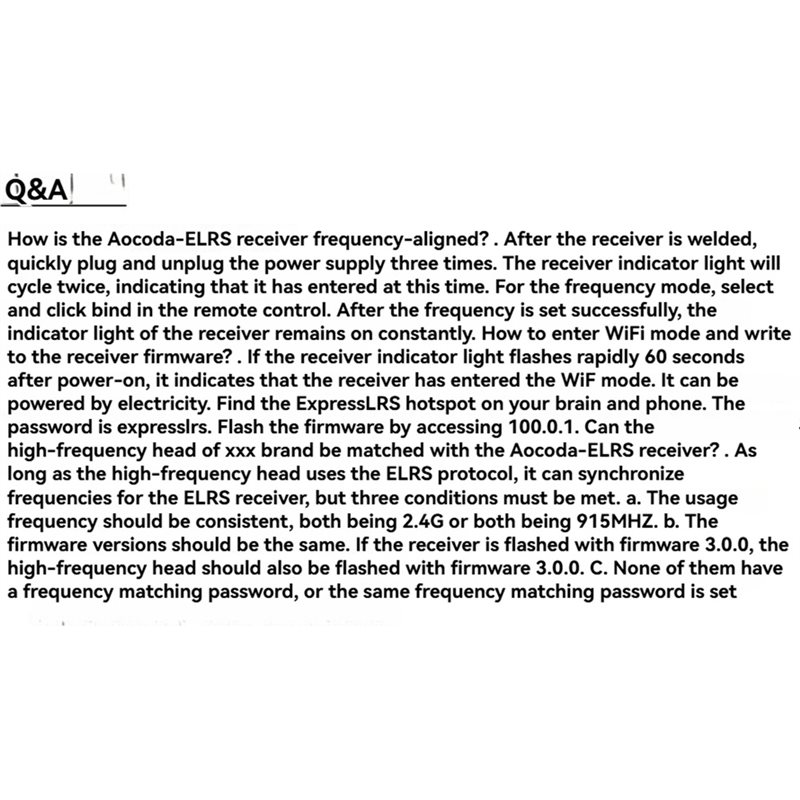 Q&A

How is the Aocoda-ELRS receiver frequency-aligned? . After the receiver is welded, quickly plug and unplug the power supply three times. The receiver indicator light will cycle twice, indicating that it has entered at this time. For the frequency mode, select and click bind in the remote control. After the frequency is set successfully, the indicator light of the receiver remains on constantly. How to enter WiFi mode and write to the receiver firmware? . If the receiver indicator light flashes rapidly 60 seconds after power-on, it indicates that the receiver has entered the WiF mode. It can be powered by electricity. Find the ExpressLRS hotspot on your brain and phone. The password is expresslrs. Flash the firmware by accessing 100.0.1. Can the high-frequency head of xxx brand be matched with the Aocoda-ELRS receiver? . As long as the high-frequency head uses the ELRS protocol, it can synchronize frequencies for the ELRS receiver, but three conditions must be met. a. The usage frequency should be consistent, both being 2.4G or both being 915MHZ. b. The firmware versions should be the same. If the receiver is flashed with firmware 3.0.0, the high-frequency head should also be flashed with firmware 3.0.0. C. None of them have a frequency matching password, or the same frequency matching password is set